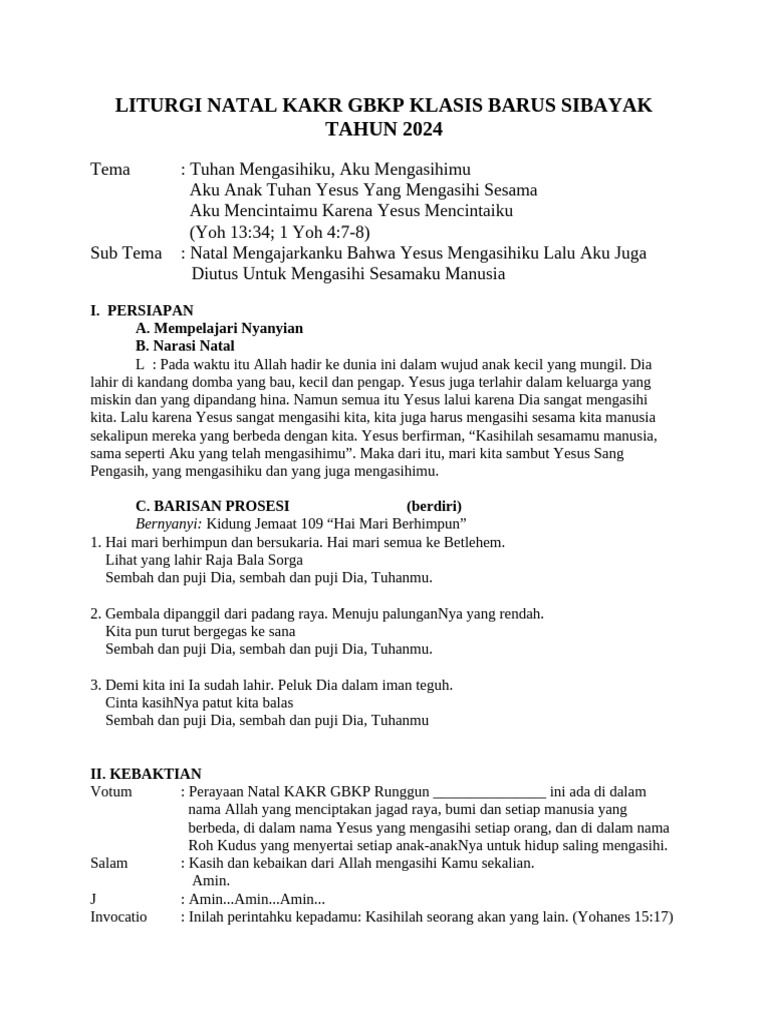 LITURGI NATAL KAKR GBKP KLASIS BARUS SIBAYAK
TAHUN 2024

Tema : Tuhan Mengasihiku, Aku Mengasihimu
Aku Anak Tuhan Yesus Yang Mengasihi Sesama
Aku Mencintaimu Karena Yesus Mencintaiku
(Yoh 13:34; 1 Yoh 4:7-8)
Sub Tema : Natal Mengajarkanku Bahwa Yesus Mengasihiku Lalu Aku Juga
Diutus Untuk Mengasihi Sesamaku Manusia

I. PERSIAPAN
A. Mempelajari Nyanyian
B. Narasi Natal
L : Pada waktu itu Allah hadir ke dunia ini dalam wujud anak kecil yang mungil. Dia lahir di kandang domba yang bau, kecil dan pengap. Yesus juga terlahir dalam keluarga yang miskin dan yang dipandang hina. Namun semua itu Yesus lalui karena Dia sangat mengasihi kita. Lalu karena Yesus sangat mengasihi kita, kita juga harus mengasihi sesama kita manusia sekalipun mereka yang berbeda dengan kita. Yesus berfirman, "Kasihilah sesamamu manusia, sama seperti Aku yang telah mengasihimu". Maka dari itu, mari kita sambut Yesus Sang Pengasih, yang mengasihiku dan yang juga mengasihimu.

C. BARISAN PROSESI (berdiri)
Bernyanyi: Kidung Jemaat 109 "Hai Mari Berhimpun"
1. Hai mari berhimpun dan bersukaria. Hai mari semua ke Betlehem.
Lihat yang lahir Raja Bala Sorga
Sembah dan puji Dia, sembah dan puji Dia, Tuhanmu.

2. Gembala dipanggil dari padang raya. Menuju palunganNya yang rendah.
Kita pun turut bergegas ke sana
Sembah dan puji Dia, sembah dan puji Dia, Tuhanmu.

3. Demi kita ini Ia sudah lahir. Peluk Dia dalam iman teguh.
Cinta kasihNya patut kita balas
Sembah dan puji Dia, sembah dan puji Dia, Tuhanmu

II. KEBAKTIAN
Votum : Perayaan Natal KAKR GBKP Runggun ____ ini ada di dalam nama Allah yang menciptakan jagad raya, bumi dan setiap manusia yang berbeda, di dalam nama Yesus yang mengasihi setiap orang, dan di dalam nama Roh Kudus yang menyertai setiap anak-anakNya untuk hidup saling mengasihi.
Salam : Kasih dan kebaikan dari Allah mengasihi Kamu sekalian.
Amin.
J : Amin...Amin...Amin...
Invocatio : Inilah perintahku kepadamu: Kasihilah seorang akan yang lain. (Yohanes 15:17)